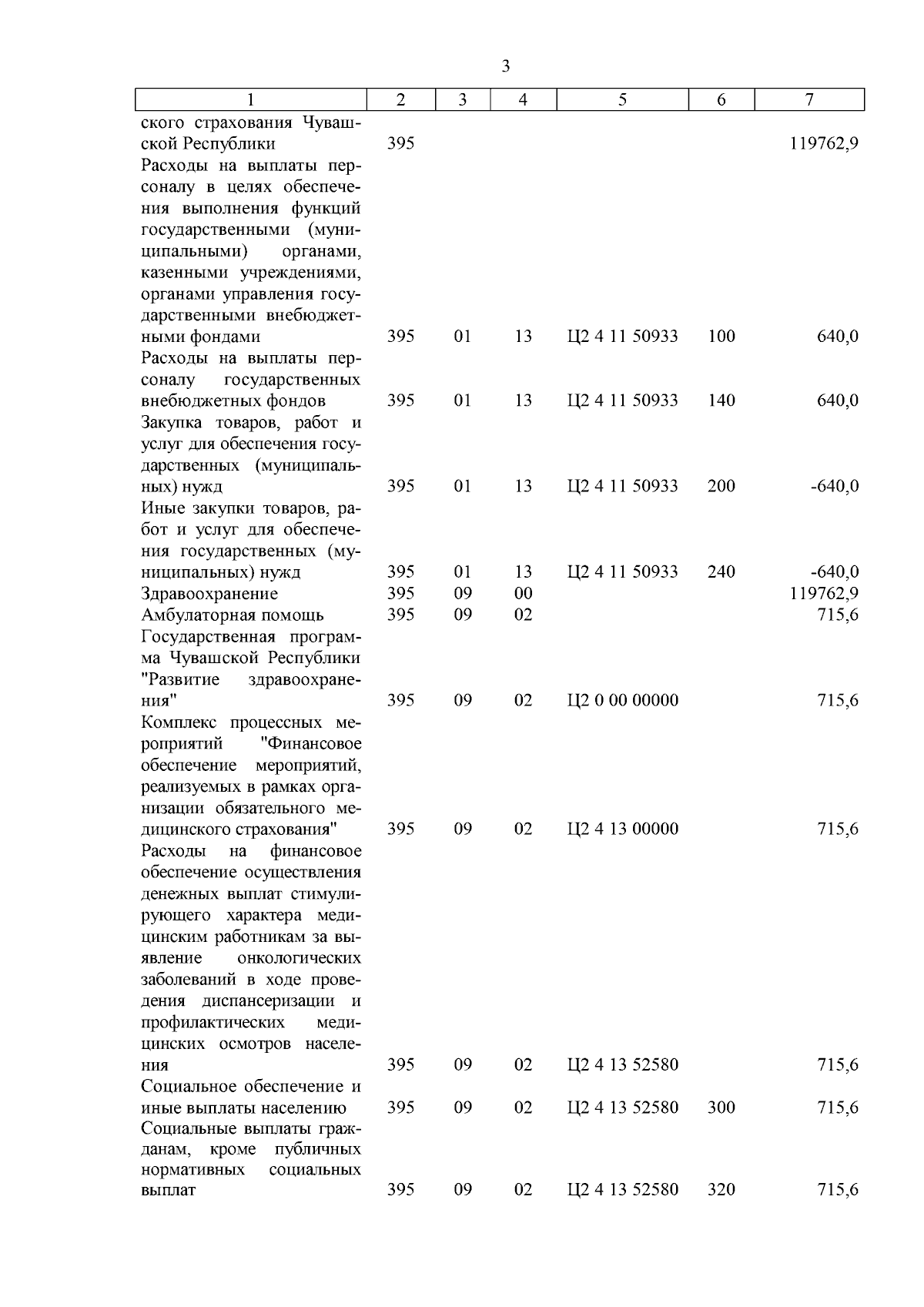 3

| 1 | 2 | 3 | 4 | 5 | 6 | 7 |
|---|---|---|---|---|---|---|
| ского страхования Чувашской Республики | 395 | | | | | 119762,9 |
| Расходы на выплаты персоналу в целях обеспечения выполнения функций государственными (муниципальными) органами, казенными учреждениями, органами управления государственными внебюджетными фондами | 395 | 01 | 13 | Ц2 4 11 50933 | 100 | 640,0 |
| Расходы на выплаты персоналу государственных внебюджетных фондов | 395 | 01 | 13 | Ц2 4 11 50933 | 140 | 640,0 |
| Закупка товаров, работ и услуг для обеспечения государственных (муниципальных) нужд | 395 | 01 | 13 | Ц2 4 11 50933 | 200 | -640,0 |
| Иные закупки товаров, работ и услуг для обеспечения государственных (муниципальных) нужд | 395 | 01 | 13 | Ц2 4 11 50933 | 240 | -640,0 |
| Здравоохранение | 395 | 09 | 00 | | | 119762,9 |
| Амбулаторная помощь | 395 | 09 | 02 | | | 715,6 |
| Государственная программа Чувашской Республики "Развитие здравоохранения" | 395 | 09 | 02 | Ц2 0 00 00000 | | 715,6 |
| Комплекс процессных мероприятий "Финансовое обеспечение мероприятий, реализуемых в рамках организации обязательного медицинского страхования" | 395 | 09 | 02 | Ц2 4 13 00000 | | 715,6 |
| Расходы на финансовое обеспечение осуществления денежных выплат стимулирующего характера медицинским работникам за выявление онкологических заболеваний в ходе проведения диспансеризации и профилактических медицинских осмотров населения | 395 | 09 | 02 | Ц2 4 13 52580 | | 715,6 |
| Социальное обеспечение и иные выплаты населению | 395 | 09 | 02 | Ц2 4 13 52580 | 300 | 715,6 |
| Социальные выплаты гражданам, кроме публичных нормативных социальных выплат | 395 | 09 | 02 | Ц2 4 13 52580 | 320 | 715,6 |